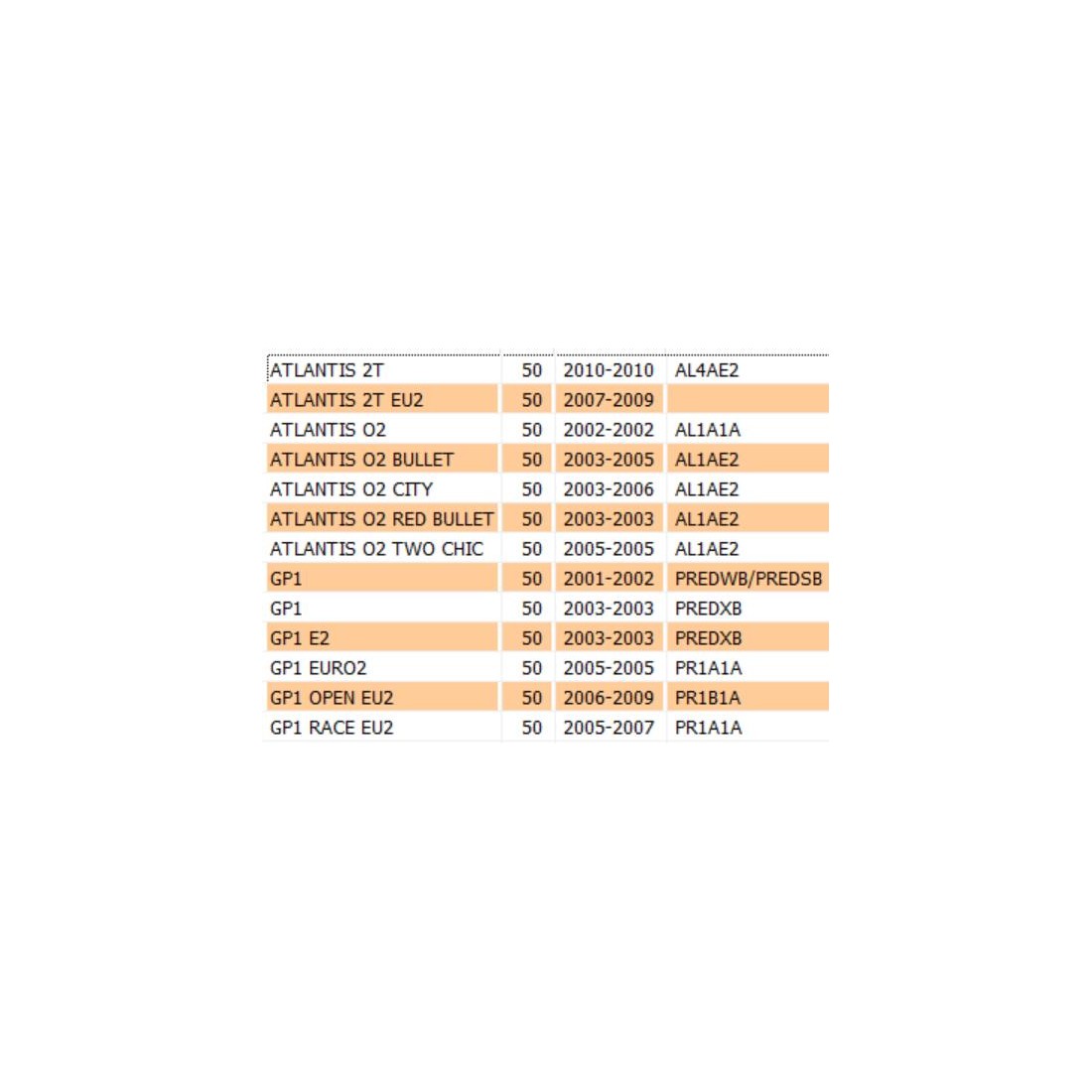 | | | | |
|---|---|---|---|
| ATLANTIS 2T | 50 | 2010-2010 | AL4AE2 |
| ATLANTIS 2T EU2 | 50 | 2007-2009 | |
| ATLANTIS O2 | 50 | 2002-2002 | AL1A1A |
| ATLANTIS O2 BULLET | 50 | 2003-2005 | AL1AE2 |
| ATLANTIS O2 CITY | 50 | 2003-2006 | AL1AE2 |
| ATLANTIS O2 RED BULLET | 50 | 2003-2003 | AL1AE2 |
| ATLANTIS O2 TWO CHIC | 50 | 2005-2005 | AL1AE2 |
| GP1 | 50 | 2001-2002 | PREDWB/PREDSB |
| GP1 | 50 | 2003-2003 | PREDXB |
| GP1 E2 | 50 | 2003-2003 | PREDXB |
| GP1 EURO2 | 50 | 2005-2005 | PR1A1A |
| GP1 OPEN EU2 | 50 | 2006-2009 | PR1B1A |
| GP1 RACE EU2 | 50 | 2005-2007 | PR1A1A |